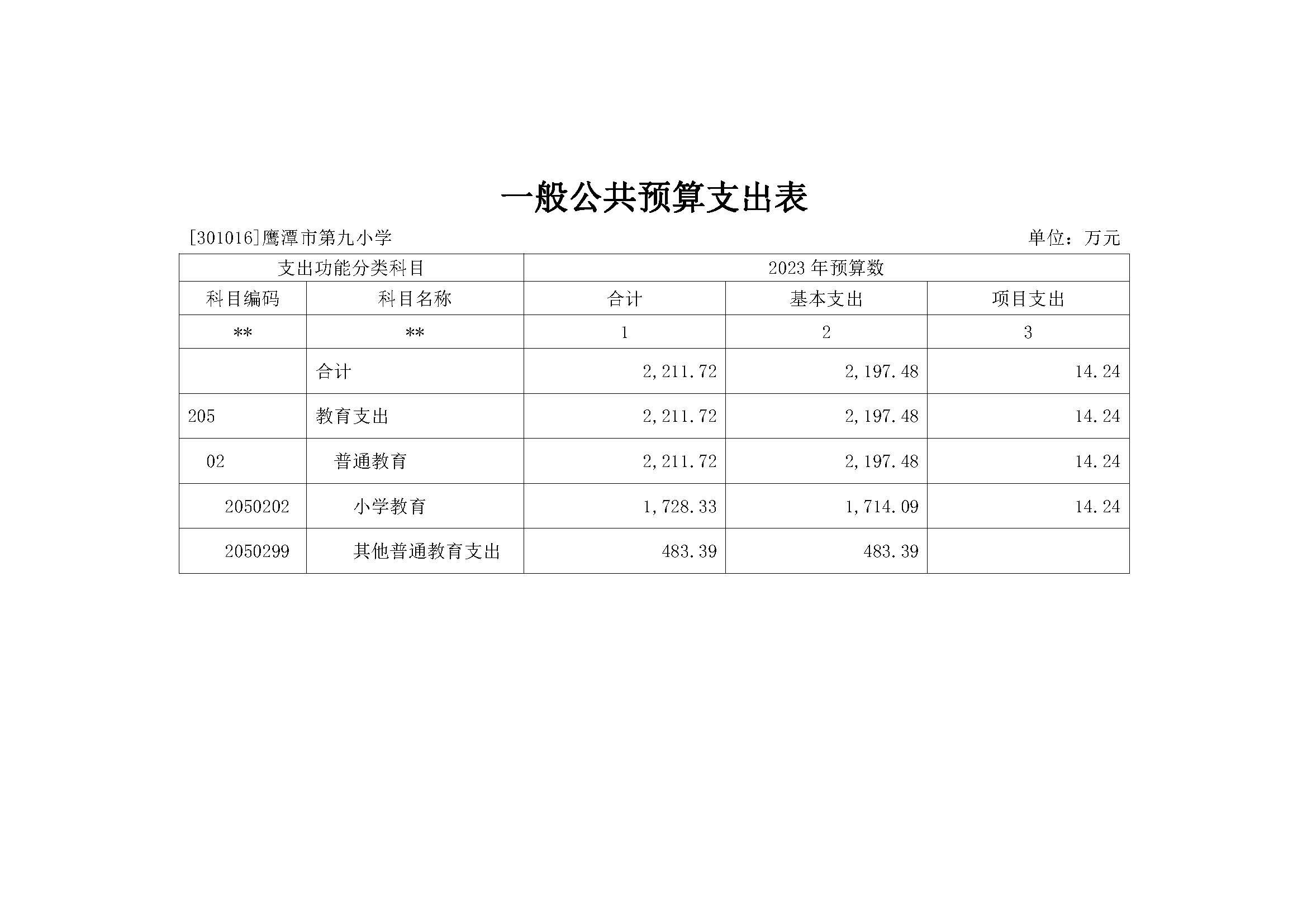 一般公共预算支出表

[301016]鹰潭市第九小学

单位：万元

| 支出功能分类科目 | | 2023 年预算数 | | |
|---|---|---|---|---|
| 科目编码 | 科目名称 | 合计 | 基本支出 | 项目支出 |
| ** | ** | 1 | 2 | 3 |
| | 合计 | 2,211.72 | 2,197.48 | 14.24 |
| 205 | 教育支出 | 2,211.72 | 2,197.48 | 14.24 |
| 02 | 普通教育 | 2,211.72 | 2,197.48 | 14.24 |
| 2050202 | 小学教育 | 1,728.33 | 1,714.09 | 14.24 |
| 2050299 | 其他普通教育支出 | 483.39 | 483.39 | |